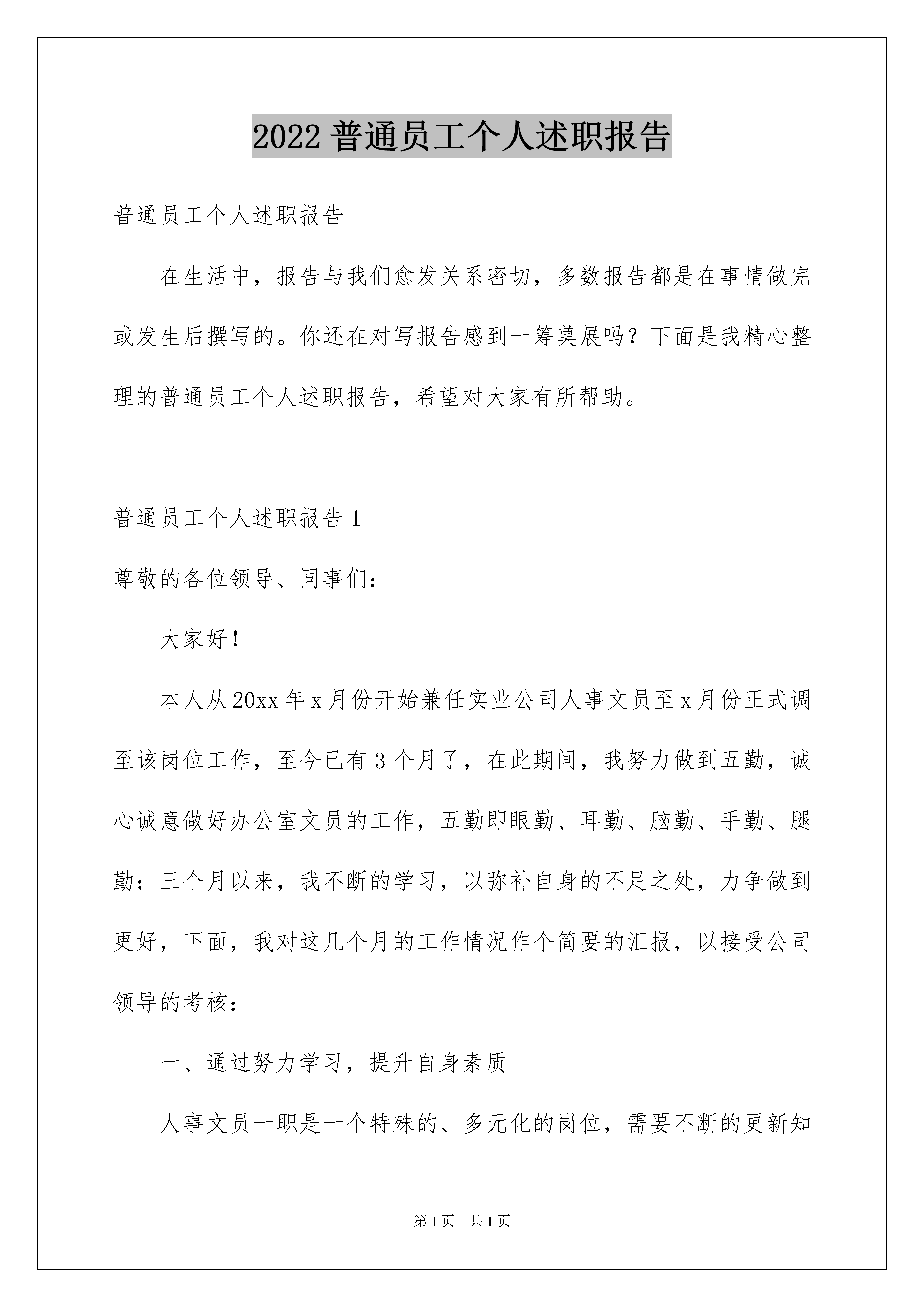 2022 普通员工个人述职报告

普通员工个人述职报告

在生活中，报告与我们愈发关系密切，多数报告都是在事情做完或发生后撰写的。你还在对写报告感到一筹莫展吗？下面是我精心整理的普通员工个人述职报告，希望对大家有所帮助。

普通员工个人述职报告 1

尊敬的各位领导、同事们：

大家好！

本人从 20xx 年 x 月份开始兼任实业公司人事文员至 x 月份正式调至该岗位工作，至今已有 3 个月了，在此期间，我努力做到五勤，诚心诚意做好办公室文员的工作，五勤即眼勤、耳勤、脑勤、手勤、腿勤；三个月以来，我不断的学习，以弥补自身的不足之处，力争做到更好，下面，我对这几个月的工作情况作个简要的汇报，以接受公司领导的考核：

一、通过努力学习，提升自身素质

人事文员一职是一个特殊的、多元化的岗位，需要不断的更新知

第 1 页　共 1 页